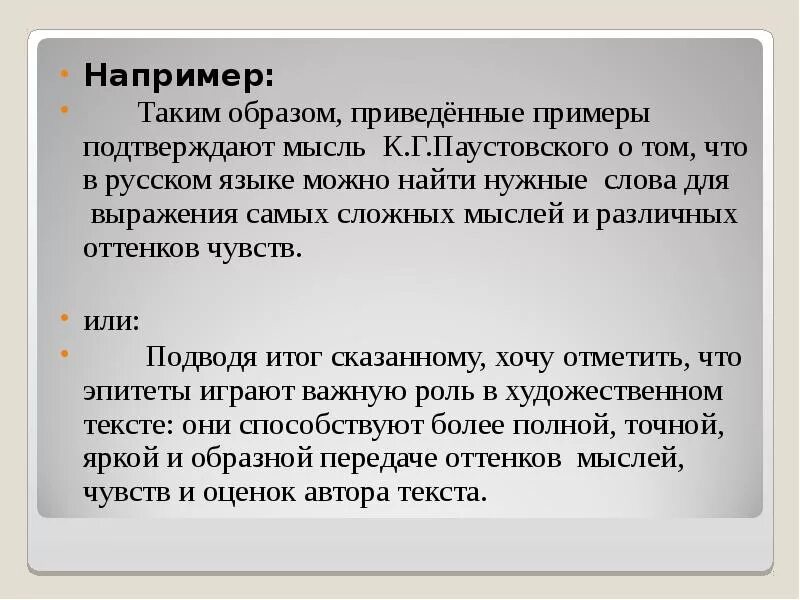 Например:

Таким образом, приведённые примеры подтверждают мысль К.Г.Паустовского о том, что в русском языке можно найти нужные слова для выражения самых сложных мыслей и различных оттенков чувств.

или:

Подводя итог сказанному, хочу отметить, что эпитеты играют важную роль в художественном тексте: они способствуют более полной, точной, яркой и образной передаче оттенков мыслей, чувств и оценок автора текста.